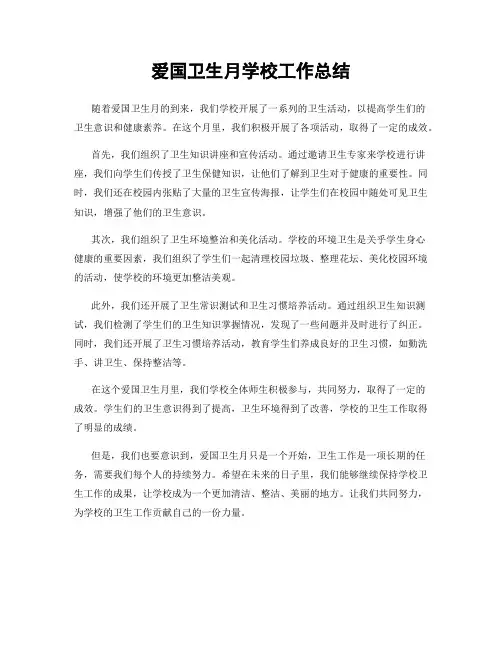 爱国卫生月学校工作总结

随着爱国卫生月的到来，我们学校开展了一系列的卫生活动，以提高学生们的卫生意识和健康素养。在这个月里，我们积极开展了各项活动，取得了一定的成效。

首先，我们组织了卫生知识讲座和宣传活动。通过邀请卫生专家来学校进行讲座，我们向学生们传授了卫生保健知识，让他们了解到卫生对于健康的重要性。同时，我们还在校园内张贴了大量的卫生宣传海报，让学生们在校园中随处可见卫生知识，增强了他们的卫生意识。

其次，我们组织了卫生环境整治和美化活动。学校的环境卫生是关乎学生身心健康的重要因素，我们组织了学生们一起清理校园垃圾、整理花坛、美化校园环境的活动，使学校的环境更加整洁美观。

此外，我们还开展了卫生常识测试和卫生习惯培养活动。通过组织卫生知识测试，我们检测了学生们的卫生知识掌握情况，发现了一些问题并及时进行了纠正。同时，我们还开展了卫生习惯培养活动，教育学生们养成良好的卫生习惯，如勤洗手、讲卫生、保持整洁等。

在这个爱国卫生月里，我们学校全体师生积极参与，共同努力，取得了一定的成效。学生们的卫生意识得到了提高，卫生环境得到了改善，学校的卫生工作取得了明显的成绩。

但是，我们也要意识到，爱国卫生月只是一个开始，卫生工作是一项长期的任务，需要我们每个人的持续努力。希望在未来的日子里，我们能够继续保持学校卫生工作的成果，让学校成为一个更加清洁、整洁、美丽的地方。让我们共同努力，为学校的卫生工作贡献自己的一份力量。